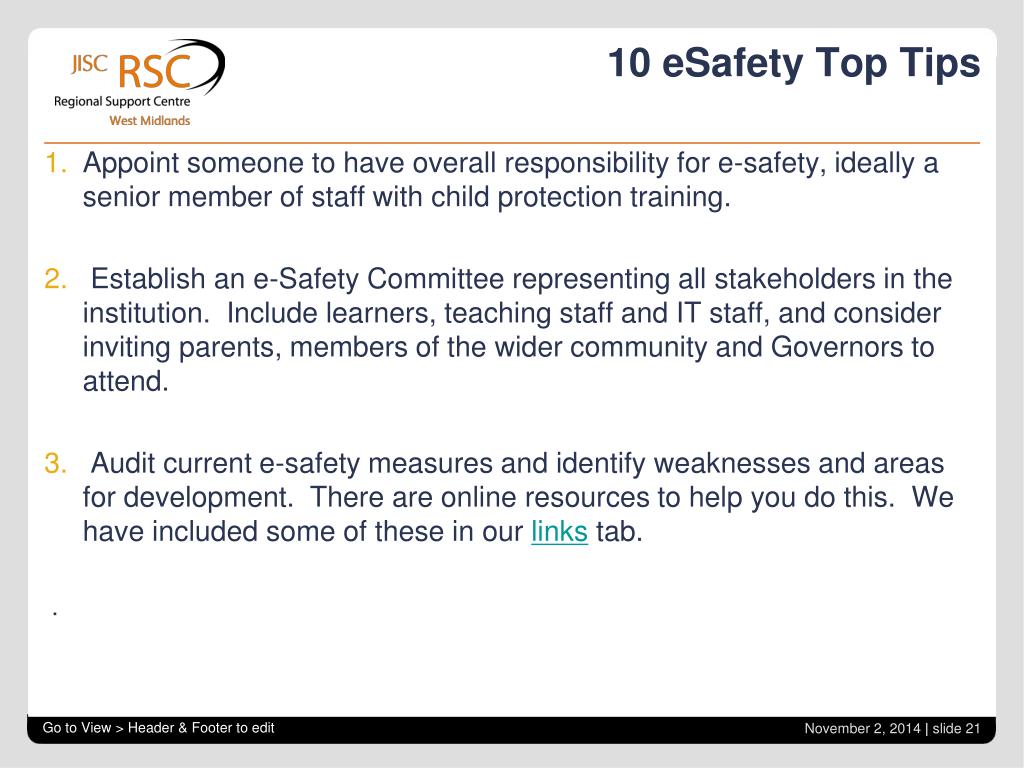 JISC RSC
Regional Support Centre
West Midlands

10 eSafety Top Tips

1. Appoint someone to have overall responsibility for e-safety, ideally a senior member of staff with child protection training.

2. Establish an e-Safety Committee representing all stakeholders in the institution. Include learners, teaching staff and IT staff, and consider inviting parents, members of the wider community and Governors to attend.

3. Audit current e-safety measures and identify weaknesses and areas for development. There are online resources to help you do this. We have included some of these in our links tab.

.

Go to View > Header & Footer to edit

November 2, 2014 | slide 21